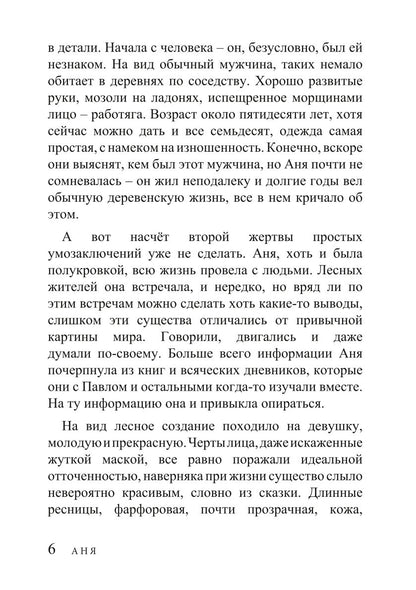 в детали. Начала с человека – он, безусловно, был ей незнаком. На вид обычный мужчина, таких немало обитает в деревнях по соседству. Хорошо развитые руки, мозоли на ладонях, испещренное морщинами лицо – работяга. Возраст около пятидесяти лет, хотя сейчас можно дать и все семьдесят, одежда самая простая, с намеком на изношенность. Конечно, вскоре они выяснят, кем был этот мужчина, но Аня почти не сомневалась – он жил неподалеку и долгие годы вел обычную деревенскую жизнь, все в нем кричало об этом.

А вот насчёт второй жертвы простых умозаключений уже не сделать. Аня, хоть и была полукровкой, всю жизнь провела с людьми. Лесных жителей она встречала, и нередко, но вряд ли по этим встречам можно сделать хоть какие-то выводы, слишком эти существа отличались от привычной картины мира. Говорили, двигались и даже думали по-своему. Больше всего информации Аня почерпнула из книг и всяческих дневников, которые они с Павлом и остальными когда-то изучали вместе. На ту информацию она и привыкла опираться.

На вид лесное создание походило на девушку, молодую и прекрасную. Черты лица, даже искаженные жуткой маской, все равно поражали идеальной отточенностью, наверняка при жизни существо слыло невероятно красивым, словно из сказки. Длинные ресницы, фарфоровая, почти прозрачная, кожа,

6 АНЯ